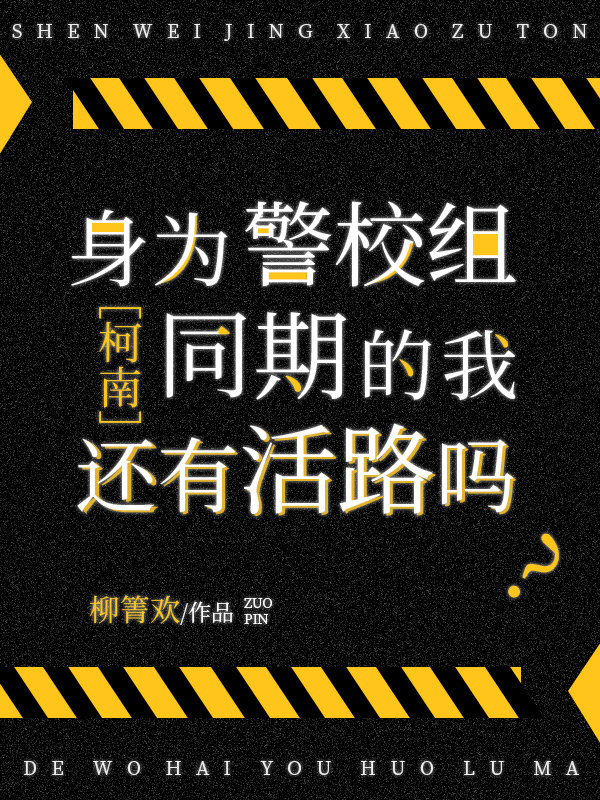 SHEN WEI JING XIAO ZU TON

身为警校组

[柯南]同期的我

还有活路吗

?

柳箐欢/作品 ZUO PIN

DE WO HAI YOU HUO LU MA